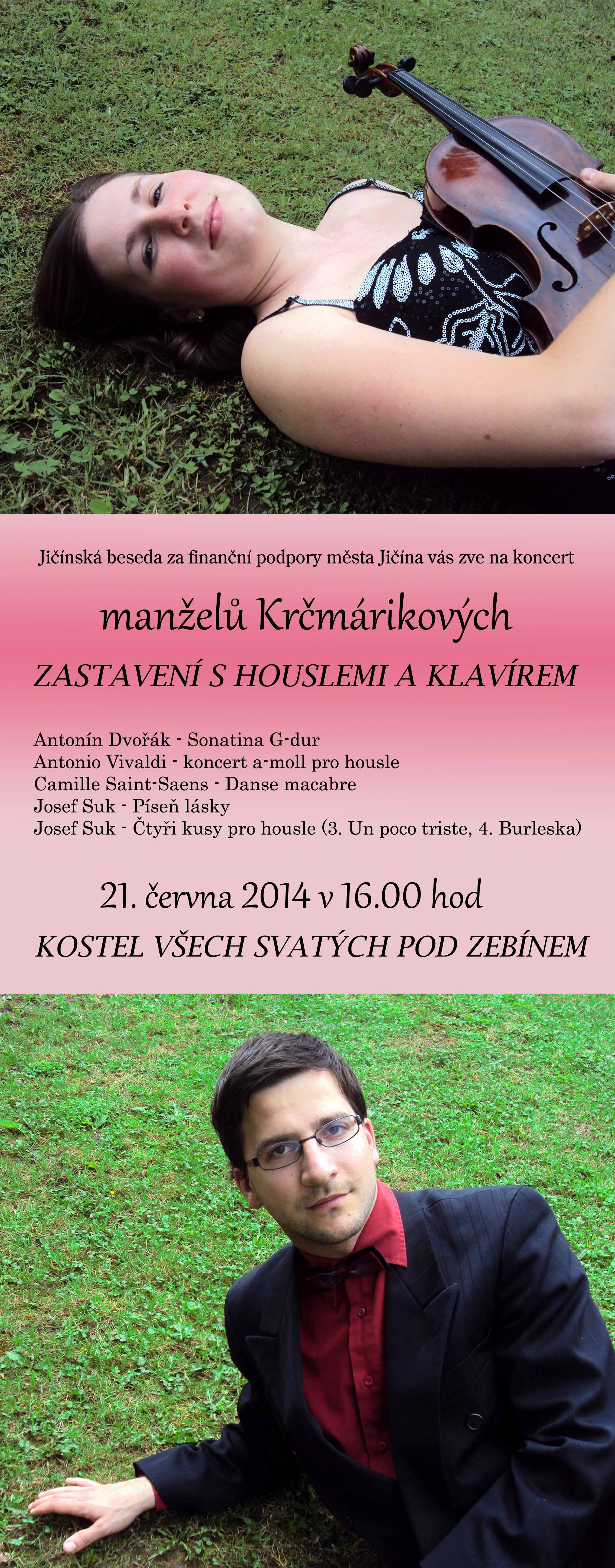 Jičínská beseda za finanční podpory města Jičína vás zve na koncert

manželů Krčmárikových

ZASTAVENÍ S HOUSLEMI A KLAVÍREM

Antonín Dvořák - Sonatina G-dur
Antonio Vivaldi - koncert a-moll pro housle
Camille Saint-Saens - Danse macabre
Josef Suk - Píseň lásky
Josef Suk - Čtyři kusy pro housle (3. Un poco triste, 4. Burleska)

21. června 2014 v 16.00 hod

KOSTEL VŠECH SVATÝCH POD ZEBÍNEM